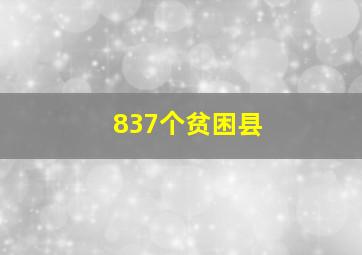 837个贫困县